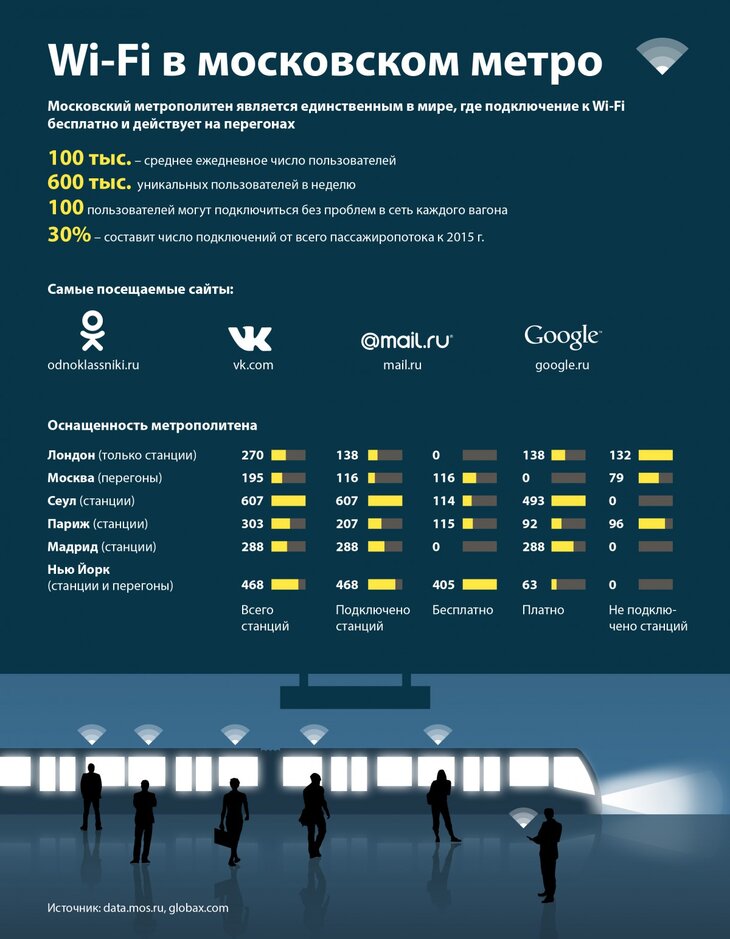 Wi-Fi в московском метро

Московский метрополитен является единственным в мире, где подключение к Wi-Fi бесплатно и действует на перегонах

100 тыс. – среднее ежедневное число пользователей
600 тыс. уникальных пользователей в неделю
100 пользователей могут подключиться без проблем в сеть каждого вагона
30% – составит число подключений от всего пассажиропотока к 2015 г.

Самые посещаемые сайты:

odnoklassniki.ru
vk.com
@mail.ru
mail.ru
Google
google.ru

Оснащенность метрополитена

| | Всего станций | Подключено станций | Бесплатно | Платно | Не подключено станций |
|---|---|---|---|---|---|
| Лондон (только станции) | 270 | 138 | 0 | 138 | 132 |
| Москва (перегоны) | 195 | 116 | 116 | 0 | 79 |
| Сеул (станции) | 607 | 607 | 114 | 493 | 0 |
| Париж (станции) | 303 | 207 | 115 | 92 | 96 |
| Мадрид (станции) | 288 | 288 | 0 | 288 | 0 |
| Нью Йорк (станции и перегоны) | 468 | 468 | 405 | 63 | 0 |

Источник: data.mos.ru, globax.com